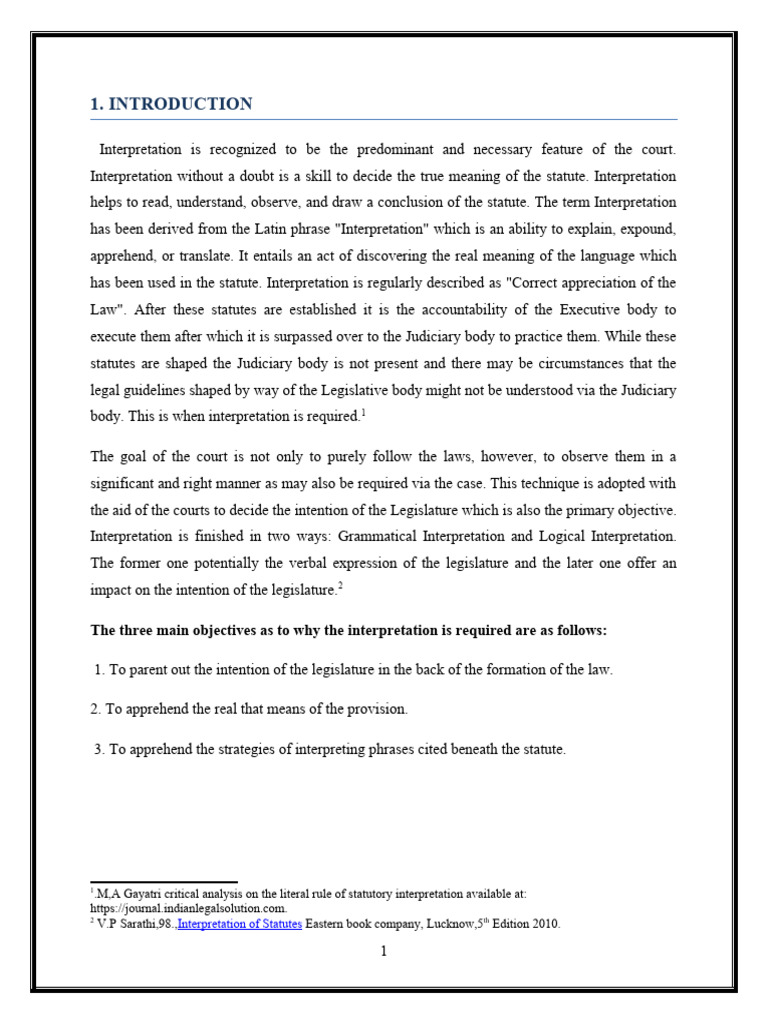 1. INTRODUCTION

Interpretation is recognized to be the predominant and necessary feature of the court. Interpretation without a doubt is a skill to decide the true meaning of the statute. Interpretation helps to read, understand, observe, and draw a conclusion of the statute. The term Interpretation has been derived from the Latin phrase "Interpretation" which is an ability to explain, expound, apprehend, or translate. It entails an act of discovering the real meaning of the language which has been used in the statute. Interpretation is regularly described as "Correct appreciation of the Law". After these statutes are established it is the accountability of the Executive body to execute them after which it is surpassed over to the Judiciary body to practice them. While these statutes are shaped the Judiciary body is not present and there may be circumstances that the legal guidelines shaped by way of the Legislative body might not be understood via the Judiciary body. This is when interpretation is required.$^1$

The goal of the court is not only to purely follow the laws, however, to observe them in a significant and right manner as may also be required via the case. This technique is adopted with the aid of the courts to decide the intention of the Legislature which is also the primary objective. Interpretation is finished in two ways: Grammatical Interpretation and Logical Interpretation. The former one potentially the verbal expression of the legislature and the later one offer an impact on the intention of the legislature.$^2$

The three main objectives as to why the interpretation is required are as follows:

1. To parent out the intention of the legislature in the back of the formation of the law.

2. To apprehend the real that means of the provision.

3. To apprehend the strategies of interpreting phrases cited beneath the statute.

$^1$.M,A Gayatri critical analysis on the literal rule of statutory interpretation available at: https://journal.indianlegalsolution.com.
$^2$ V.P Sarathi,98.,Interpretation of Statutes Eastern book company, Lucknow,5$^{th}$ Edition 2010.

1